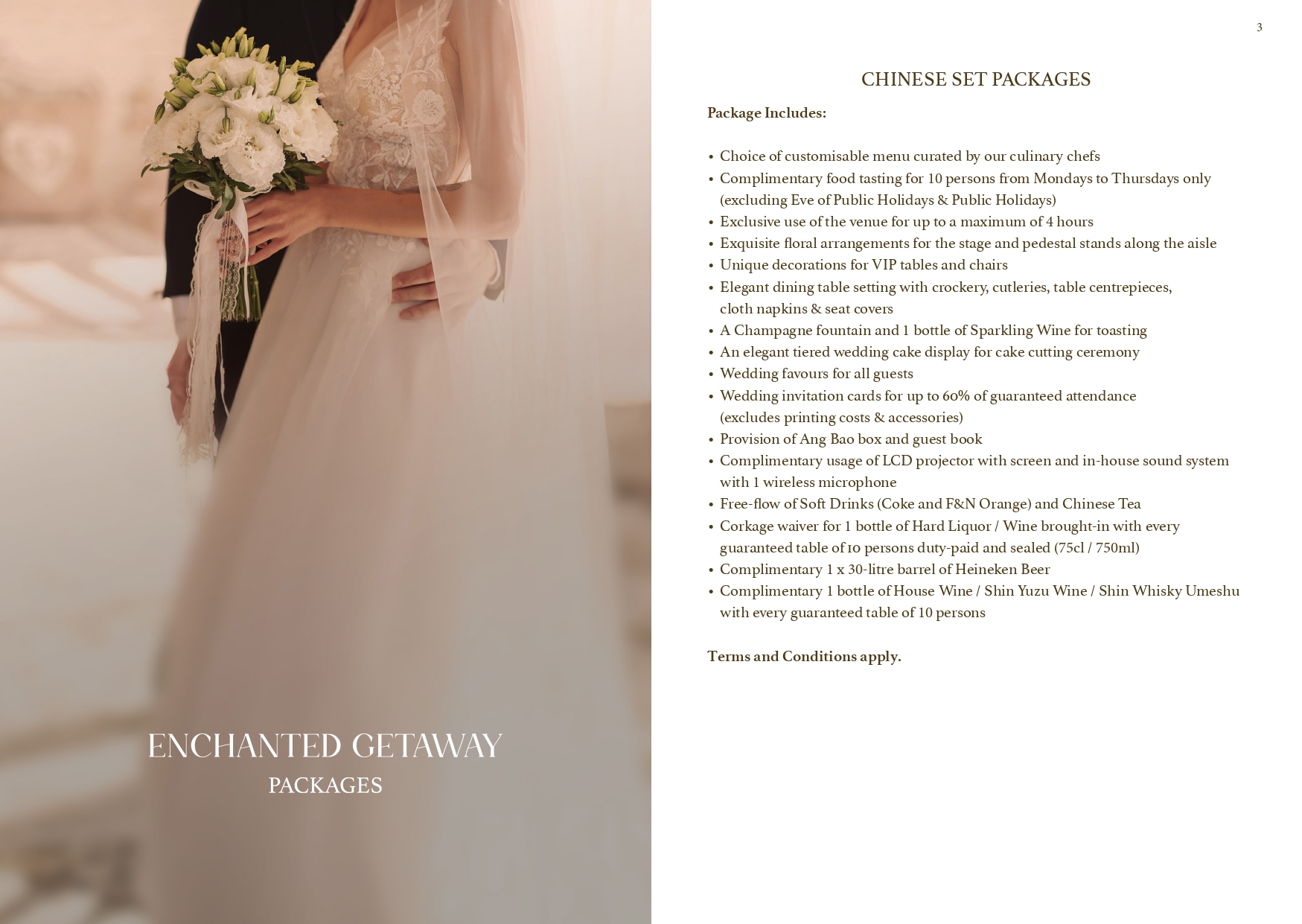 ENCHANTED GETAWAY
PACKAGES

3

CHINESE SET PACKAGES

Package Includes:

• Choice of customisable menu curated by our culinary chefs
• Complimentary food tasting for 10 persons from Mondays to Thursdays only (excluding Eve of Public Holidays & Public Holidays)
• Exclusive use of the venue for up to a maximum of 4 hours
• Exquisite floral arrangements for the stage and pedestal stands along the aisle
• Unique decorations for VIP tables and chairs
• Elegant dining table setting with crockery, cutleries, table centrepieces, cloth napkins & seat covers
• A Champagne fountain and 1 bottle of Sparkling Wine for toasting
• An elegant tiered wedding cake display for cake cutting ceremony
• Wedding favours for all guests
• Wedding invitation cards for up to 60% of guaranteed attendance (excludes printing costs & accessories)
• Provision of Ang Bao box and guest book
• Complimentary usage of LCD projector with screen and in-house sound system with 1 wireless microphone
• Free-flow of Soft Drinks (Coke and F&N Orange) and Chinese Tea
• Corkage waiver for 1 bottle of Hard Liquor / Wine brought-in with every guaranteed table of 10 persons duty-paid and sealed (75cl / 750ml)
• Complimentary 1 x 30-litre barrel of Heineken Beer
• Complimentary 1 bottle of House Wine / Shin Yuzu Wine / Shin Whisky Umeshu with every guaranteed table of 10 persons

Terms and Conditions apply.